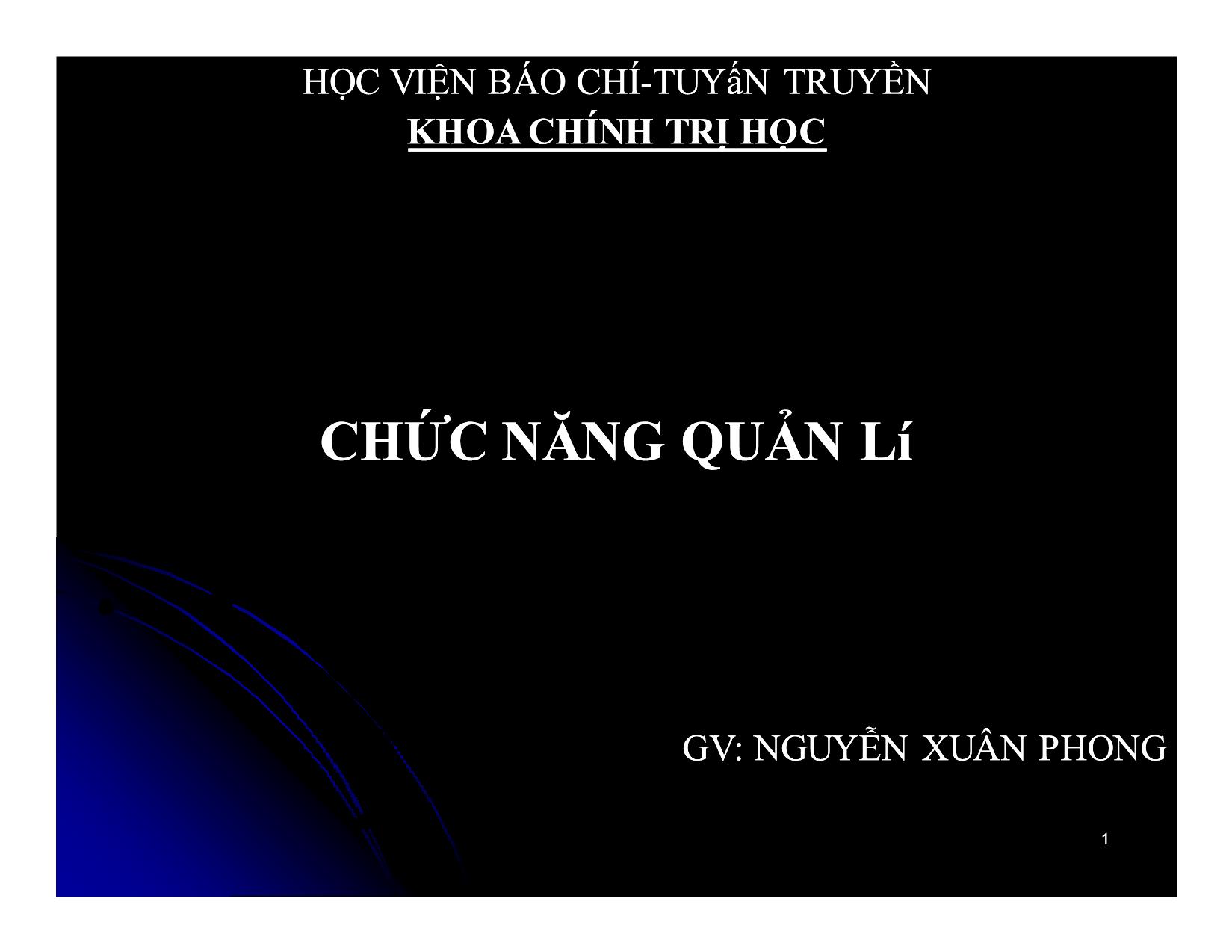 HỌC VIỆN BÁO CHÍ-TUYấN TRUYỀN
KHOA CHÍNH TRỊ HỌC

CHỨC NĂNG QUẢN Lí

GV: NGUYỄN XUÂN PHONG

1